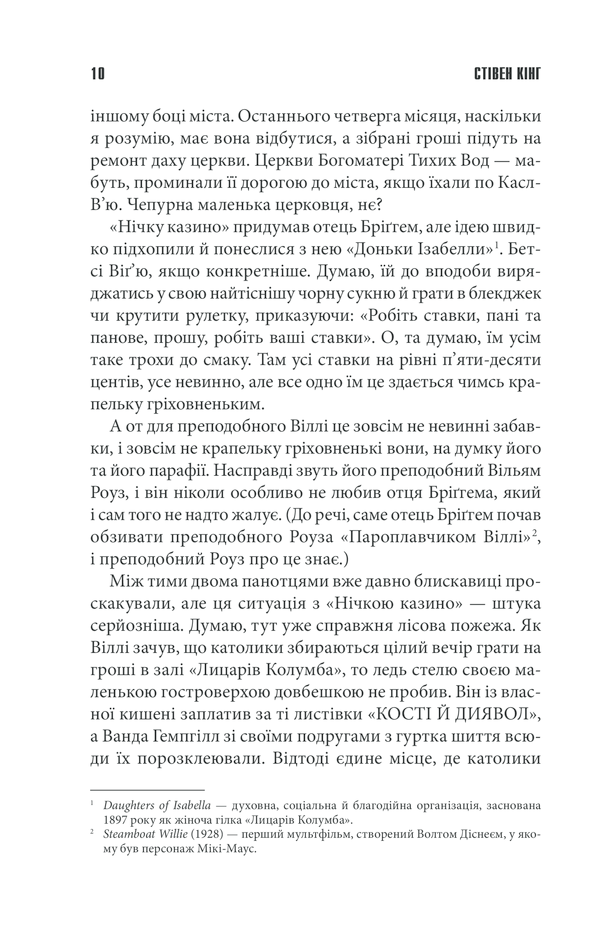 10 СТІВЕН КІНГ

іншому боці міста. Останнього четверга місяця, наскільки я розумію, має вона відбутися, а зібрані гроші підуть на ремонт даху церкви. Церкви Богоматері Тихих Вод — мабуть, проминали її дорогою до міста, якщо їхали по Касл-В'ю. Чепурна маленька церковця, нє?

«Нічку казино» придумав отець Бріґгем, але ідею швидко підхопили й понеслися з нею «Доньки Ізабелли»$^1$. Бетсі Віґ'ю, якщо конкретніше. Думаю, їй до вподоби виряджатись у свою найтіснішу чорну сукню й грати в блекджек чи крутити рулетку, приказуючи: «Робіть ставки, пані та панове, прошу, робіть ваші ставки». О, та думаю, їм усім таке трохи до смаку. Там усі ставки на рівні п'яти-десяти центів, усе невинно, але все одно їм це здається чимсь крапельку гріховненьким.

А от для преподобного Віллі це зовсім не невинні забавки, і зовсім не крапельку гріховненькі вони, на думку його та його парафії. Насправді звуть його преподобний Вільям Роуз, і він ніколи особливо не любив отця Бріґгема, який і сам того не надто жалує. (До речі, саме отець Бріґгем почав обзивати преподобного Роуза «Пароплавчиком Віллі»$^2$, і преподобний Роуз про це знає.)

Між тими двома панотцями вже давно блискавиці проскакували, але ця ситуація з «Нічкою казино» — штука серйозніша. Думаю, тут уже справжня лісова пожежа. Як Віллі зачув, що католики збираються цілий вечір грати на гроші в залі «Лицарів Колумба», то ледь стелю своєю маленькою гостроверхою довбешкою не пробив. Він із власної кишені заплатив за ті листівки «КОСТІ Й ДИЯВОЛ», а Ванда Гемпгілл зі своїми подругами з гуртка шиття всюди їх порозклеювали. Відтоді єдине місце, де католики

$^1$ Daughters of Isabella — духовна, соціальна й благодійна організація, заснована 1897 року як жіноча гілка «Лицарів Колумба».
$^2$ Steamboat Willie (1928) — перший мультфільм, створений Волтом Діснеєм, у якому був персонаж Мікі-Маус.